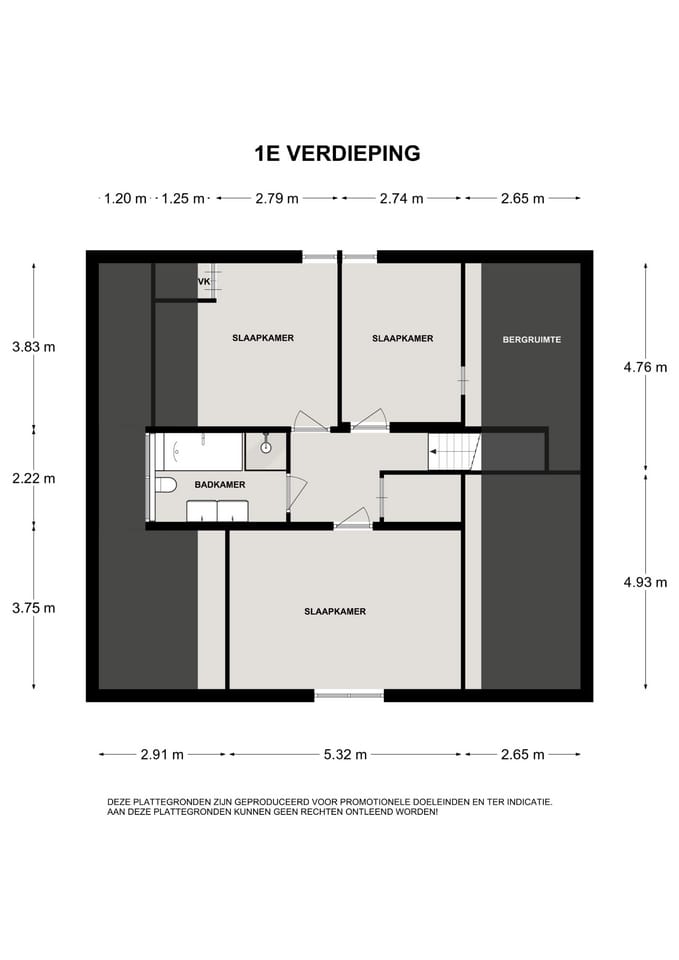 1E VERDIEPING

1.20 m 1.25 m 2.79 m 2.74 m 2.65 m

3.83 m

2.22 m

3.75 m

VK

SLAAPKAMER

SLAAPKAMER

BERGRUIMTE

BADKAMER

SLAAPKAMER

4.76 m

4.93 m

2.91 m 5.32 m 2.65 m

DEZE PLATTEGRONDEN ZIJN GEPRODUCEERD VOOR PROMOTIONELE DOELEINDEN EN TER INDICATIE. AAN DEZE PLATTEGRONDEN KUNNEN GEEN RECHTEN ONTLEEND WORDEN!